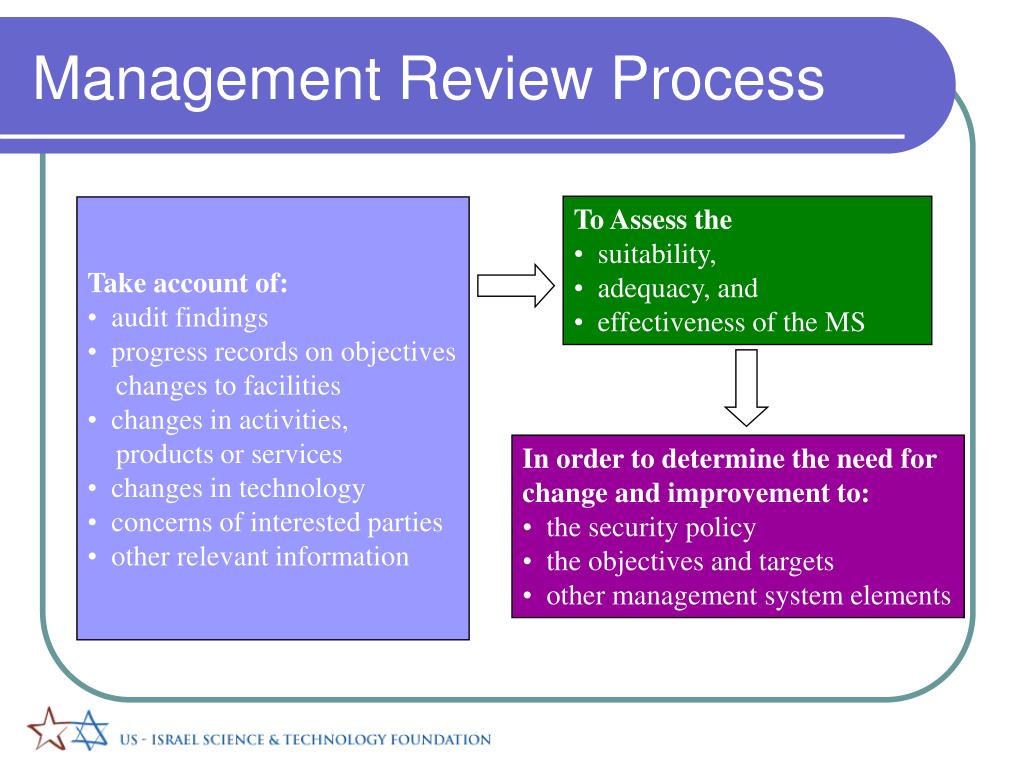 Management Review Process

Take account of:
• audit findings
• progress records on objectives changes to facilities
• changes in activities, products or services
• changes in technology
• concerns of interested parties
• other relevant information

To Assess the
• suitability,
• adequacy, and
• effectiveness of the MS

In order to determine the need for change and improvement to:
• the security policy
• the objectives and targets
• other management system elements

US - ISRAEL SCIENCE & TECHNOLOGY FOUNDATION